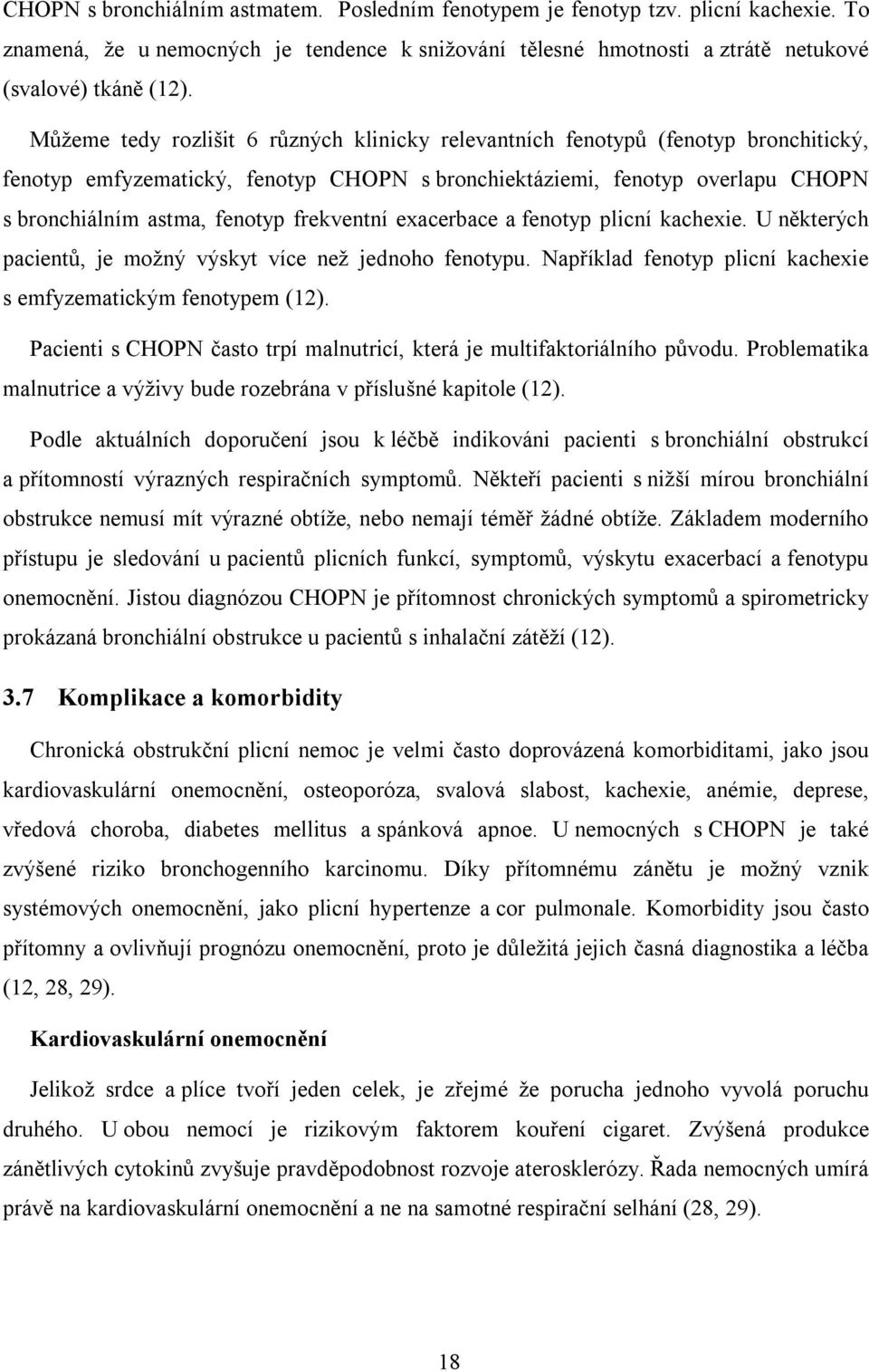 CHOPN s bronchiálním astmatem. Posledním fenotypem je fenotyp tzv. plicní kachexie. To znamená, že u nemocných je tendence k snižování tělesné hmotnosti a ztrátě netukové (svalové) tkáně (12).

Můžeme tedy rozlišit 6 různých klinicky relevantních fenotypů (fenotyp bronchitický, fenotyp emfyzematický, fenotyp CHOPN s bronchiektáziemi, fenotyp overlapu CHOPN s bronchiálním astma, fenotyp frekventní exacerbace a fenotyp plicní kachexie. U některých pacientů, je možný výskyt více než jednoho fenotypu. Například fenotyp plicní kachexie s emfyzematickým fenotypem (12).

Pacienti s CHOPN často trpí malnutricí, která je multifaktoriálního původu. Problematika malnutrice a výživy bude rozebrána v příslušné kapitole (12).

Podle aktuálních doporučení jsou k léčbě indikováni pacienti s bronchiální obstrukcí a přítomností výrazných respiračních symptomů. Někteří pacienti s nižší mírou bronchiální obstrukce nemusí mít výrazné obtíže, nebo nemají téměř žádné obtíže. Základem moderního přístupu je sledování u pacientů plicních funkcí, symptomů, výskytu exacerbací a fenotypu onemocnění. Jistou diagnózou CHOPN je přítomnost chronických symptomů a spirometricky prokázaná bronchiální obstrukce u pacientů s inhalační zátěží (12).

3.7 Komplikace a komorbidity

Chronická obstrukční plicní nemoc je velmi často doprovázená komorbiditami, jako jsou kardiovaskulární onemocnění, osteoporóza, svalová slabost, kachexie, anémie, deprese, vředová choroba, diabetes mellitus a spánková apnoe. U nemocných s CHOPN je také zvýšené riziko bronchogenního karcinomu. Díky přítomnému zánětu je možný vznik systémových onemocnění, jako plicní hypertenze a cor pulmonale. Komorbidity jsou často přítomny a ovlivňují prognózu onemocnění, proto je důležitá jejich časná diagnostika a léčba (12, 28, 29).

Kardiovaskulární onemocnění

Jelikož srdce a plíce tvoří jeden celek, je zřejmé že porucha jednoho vyvolá poruchu druhého. U obou nemocí je rizikovým faktorem kouření cigaret. Zvýšená produkce zánětlivých cytokinů zvyšuje pravděpodobnost rozvoje aterosklerózy. Řada nemocných umírá právě na kardiovaskulární onemocnění a ne na samotné respirační selhání (28, 29).

18